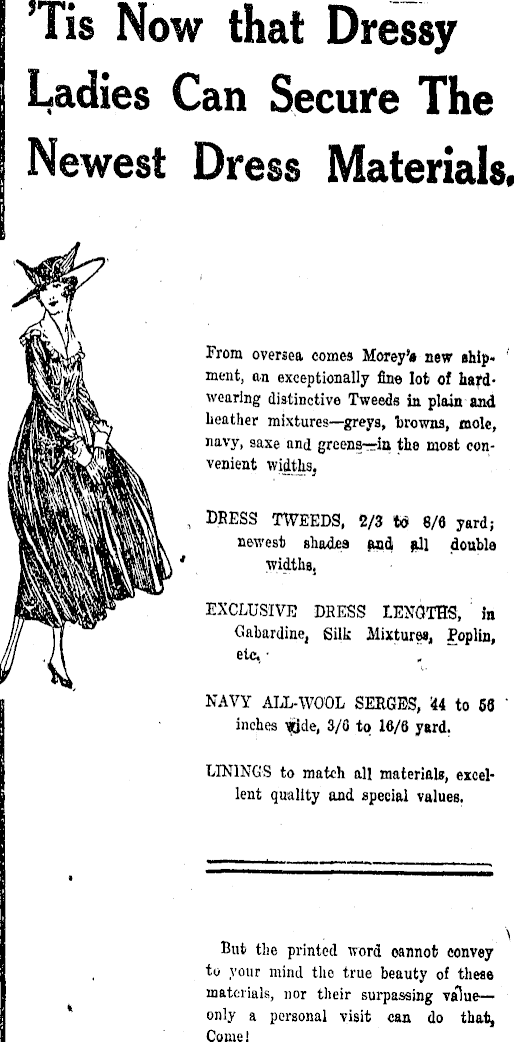 'Tis Now that Dressy Ladies Can Secure The Newest Dress Materials.

From oversea comes Morey's new shipment, an exceptionally fine lot of hard-wearing distinctive Tweeds in plain and heather mixtures—greys, browns, mole, navy, saxe and greens—in the most convenient widths.

DRESS TWEEDS, 2/3 to 8/6 yard; newest shades and all double widths.

EXCLUSIVE DRESS LENGTHS, in Gabardine, Silk Mixtures, Poplin, etc.

NAVY ALL-WOOL SERGES, 44 to 56 inches wide, 3/6 to 16/6 yard.

LININGS to match all materials, excellent quality and special values.

But the printed word cannot convey to your mind the true beauty of these materials, nor their surpassing value—only a personal visit can do that, Come!